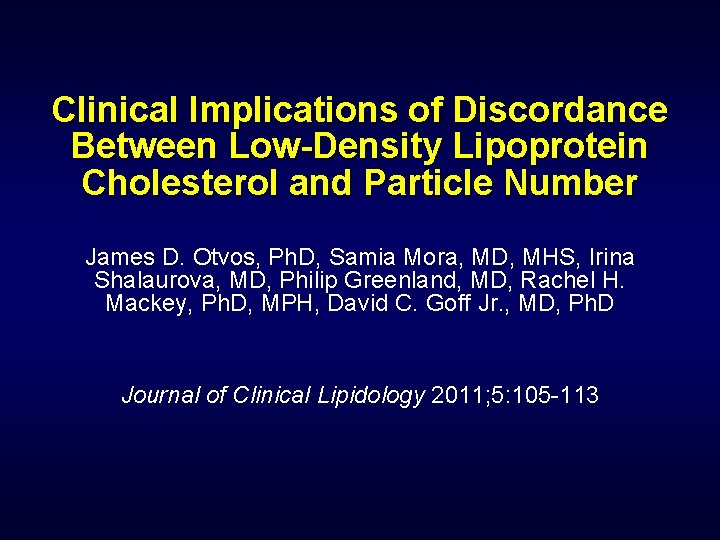 Clinical Implications of Discordance Between Low-Density Lipoprotein Cholesterol and Particle Number

James D. Otvos, PhD, Samia Mora, MD, MHS, Irina Shalaurova, MD, Philip Greenland, MD, Rachel H. Mackey, PhD, MPH, David C. Goff Jr., MD, PhD

Journal of Clinical Lipidology 2011;5:105-113